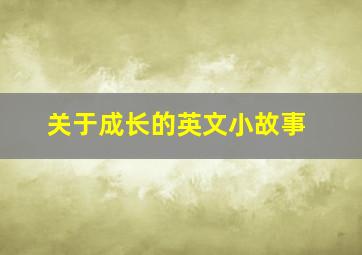 关于成长的英文小故事